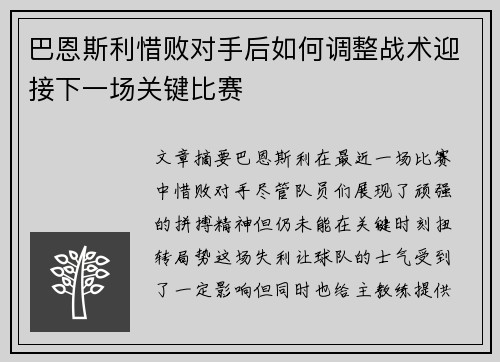 巴恩斯利惜败对手后如何调整战术迎接下一场关键比赛

文章摘要巴恩斯利在最近一场比赛中惜败对手尽管队员们展现了顽强的拼搏精神但仍未能在关键时刻扭转局势这场失利让球队的士气受到了一定影响但同时也给主教练提供